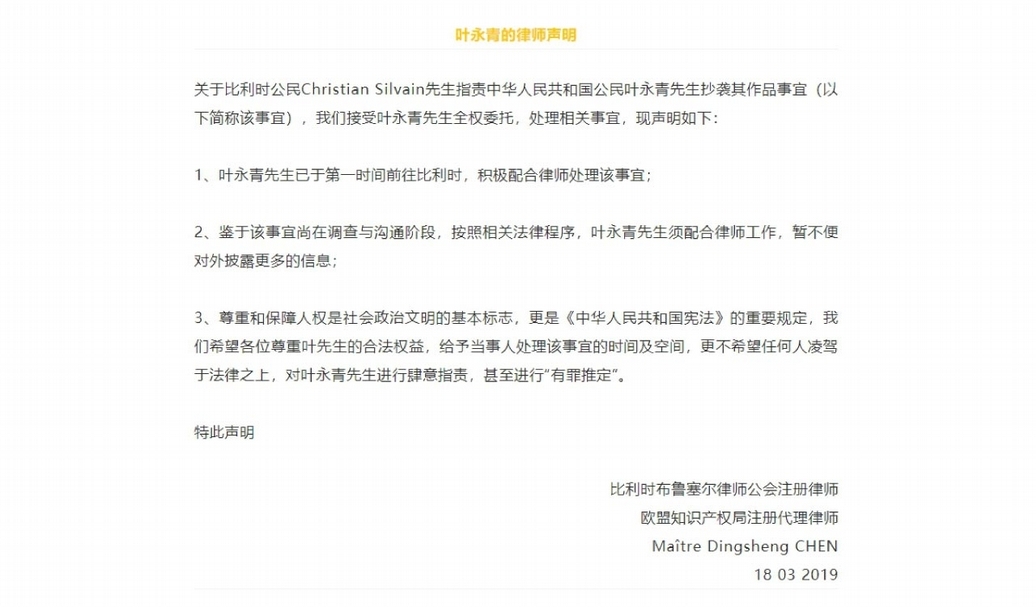 叶永青的律师声明

关于比利时公民Christian Silvain先生指责中华人民共和国公民叶永青先生抄袭其作品事宜（以下简称该事宜），我们接受叶永青先生全权委托，处理相关事宜，现声明如下：

1、叶永青先生已于第一时间前往比利时，积极配合律师处理该事宜；

2、鉴于该事宜尚在调查与沟通阶段，按照相关法律程序，叶永青先生须配合律师工作，暂不便对外披露更多的信息；

3、尊重和保障人权是社会政治文明的基本标志，更是《中华人民共和国宪法》的重要规定，我们希望各位尊重叶先生的合法权益，给予当事人处理该事宜的时间及空间，更不希望任何人凌驾于法律之上，对叶永青先生进行肆意指责，甚至进行“有罪推定”。

特此声明

比利时布鲁塞尔律师公会注册律师
欧盟知识产权局注册代理律师
Maître Dingsheng CHEN
18 03 2019